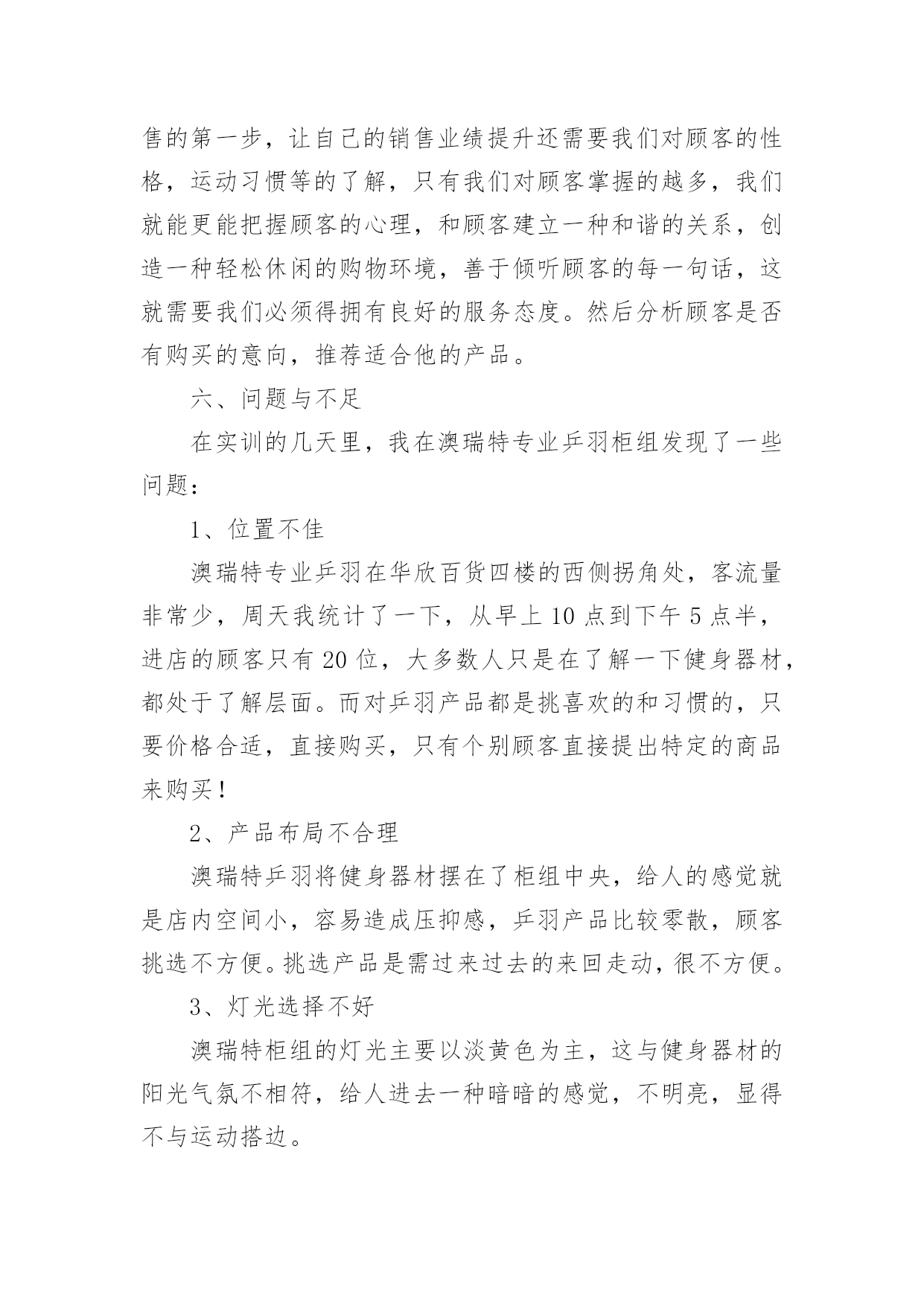 售的第一步，让自己的销售业绩提升还需要我们对顾客的性格，运动习惯等的了解，只有我们对顾客掌握的越多，我们就能更能把握顾客的心理，和顾客建立一种和谐的关系，创造一种轻松休闲的购物环境，善于倾听顾客的每一句话，这就需要我们必须得拥有良好的服务态度。然后分析顾客是否有购买的意向，推荐适合他的产品。

六、问题与不足

在实训的几天里，我在澳瑞特专业乒羽柜组发现了一些问题：

1、位置不佳

澳瑞特专业乒羽在华欣百货四楼的西侧拐角处，客流量非常少，周天我统计了一下，从早上 10 点到下午 5 点半，进店的顾客只有 20 位，大多数人只是在了解一下健身器材，都处于了解层面。而对乒羽产品都是挑喜欢的和习惯的，只要价格合适，直接购买，只有个别顾客直接提出特定的商品来购买！

2、产品布局不合理

澳瑞特乒羽将健身器材摆在了柜组中央，给人的感觉就是店内空间小，容易造成压抑感，乒羽产品比较零散，顾客挑选不方便。挑选产品是需过来过去的来回走动，很不方便。

3、灯光选择不好

澳瑞特柜组的灯光主要以淡黄色为主，这与健身器材的阳光气氛不相符，给人进去一种暗暗的感觉，不明亮，显得不与运动搭边。